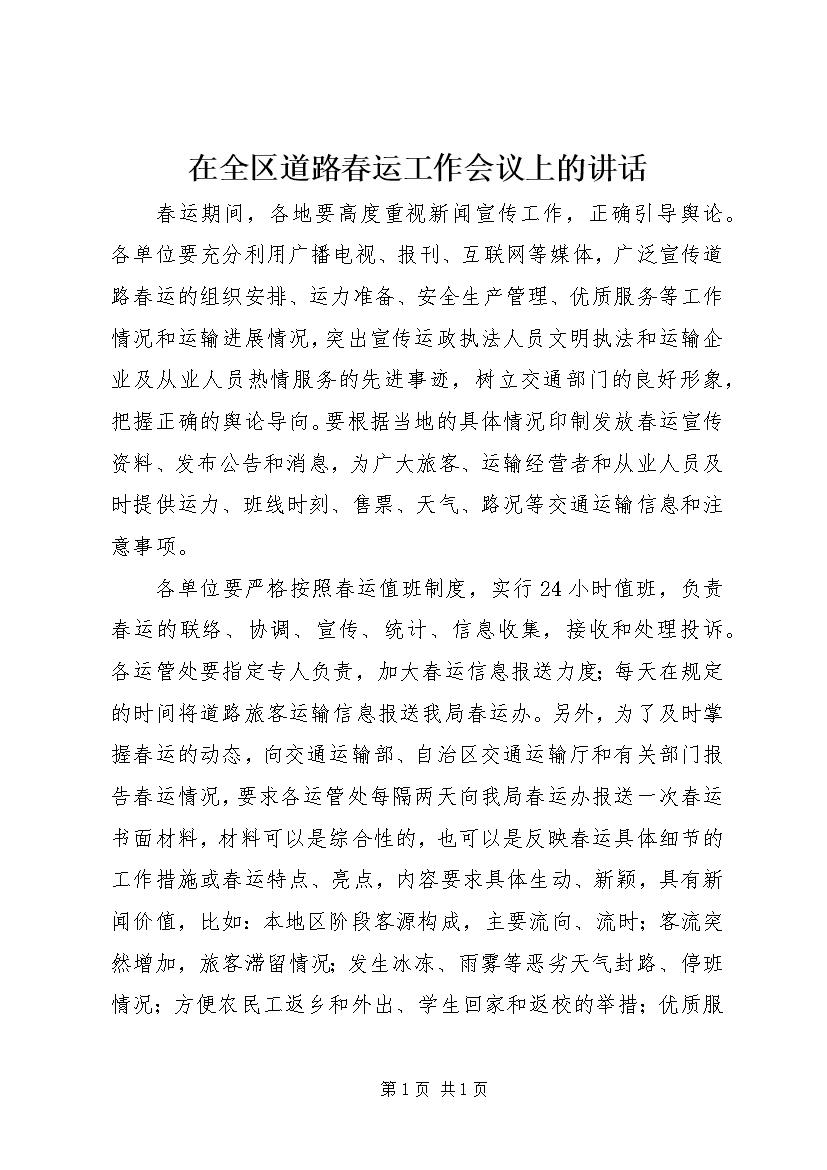 在全区道路春运工作会议上的讲话

春运期间，各地要高度重视新闻宣传工作，正确引导舆论。各单位要充分利用广播电视、报刊、互联网等媒体，广泛宣传道路春运的组织安排、运力准备、安全生产管理、优质服务等工作情况和运输进展情况，突出宣传运政执法人员文明执法和运输企业及从业人员热情服务的先进事迹，树立交通部门的良好形象，把握正确的舆论导向。要根据当地的具体情况印制发放春运宣传资料、发布公告和消息，为广大旅客、运输经营者和从业人员及时提供运力、班线时刻、售票、天气、路况等交通运输信息和注意事项。

各单位要严格按照春运值班制度，实行24小时值班，负责春运的联络、协调、宣传、统计、信息收集，接收和处理投诉。各运管处要指定专人负责，加大春运信息报送力度；每天在规定的时间将道路旅客运输信息报送我局春运办。另外，为了及时掌握春运的动态，向交通运输部、自治区交通运输厅和有关部门报告春运情况，要求各运管处每隔两天向我局春运办报送一次春运书面材料，材料可以是综合性的，也可以是反映春运具体细节的工作措施或春运特点、亮点，内容要求具体生动、新颖，具有新闻价值，比如：本地区阶段客源构成，主要流向、流时；客流突然增加，旅客滞留情况；发生冰冻、雨雾等恶劣天气封路、停班情况；方便农民工返乡和外出、学生回家和返校的举措；优质服

第1页 共1页